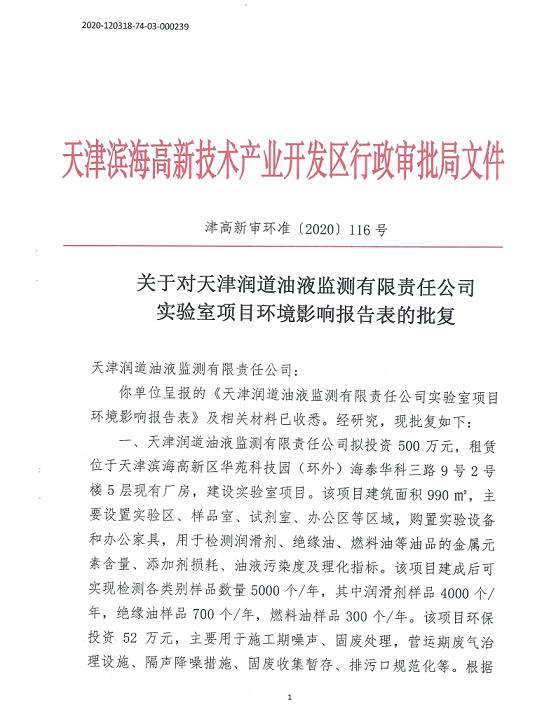 2020-120318-74-03-000239

天津滨海高新技术产业开发区行政审批局文件

津高新审环准〔2020〕116号

关于对天津润道油液监测有限责任公司实验室项目环境影响报告表的批复

天津润道油液监测有限责任公司：

你单位呈报的《天津润道油液监测有限责任公司实验室项目环境影响报告表》及相关材料已收悉。经研究，现批复如下：

一、天津润道油液监测有限责任公司拟投资500万元，租赁位于天津滨海高新区华苑科技园（环外）海泰华科三路9号2号楼5层现有厂房，建设实验室项目。该项目建筑面积990㎡，主要设置实验区、样品室、试剂室、办公区等区域，购置实验设备和办公家具，用于检测润滑剂、绝缘油、燃料油等油品的金属元素含量、添加剂损耗、油液污染度及理化指标。该项目建成后可实现检测各类别样品数量5000个/年，其中润滑剂样品4000个/年，绝缘油样品700个/年，燃料油样品300个/年。该项目环保投资52万元，主要用于施工期噪声、固废处理，营运期废气治理设施、隔声降噪措施、固废收集暂存、排污口规范化等。根据

1